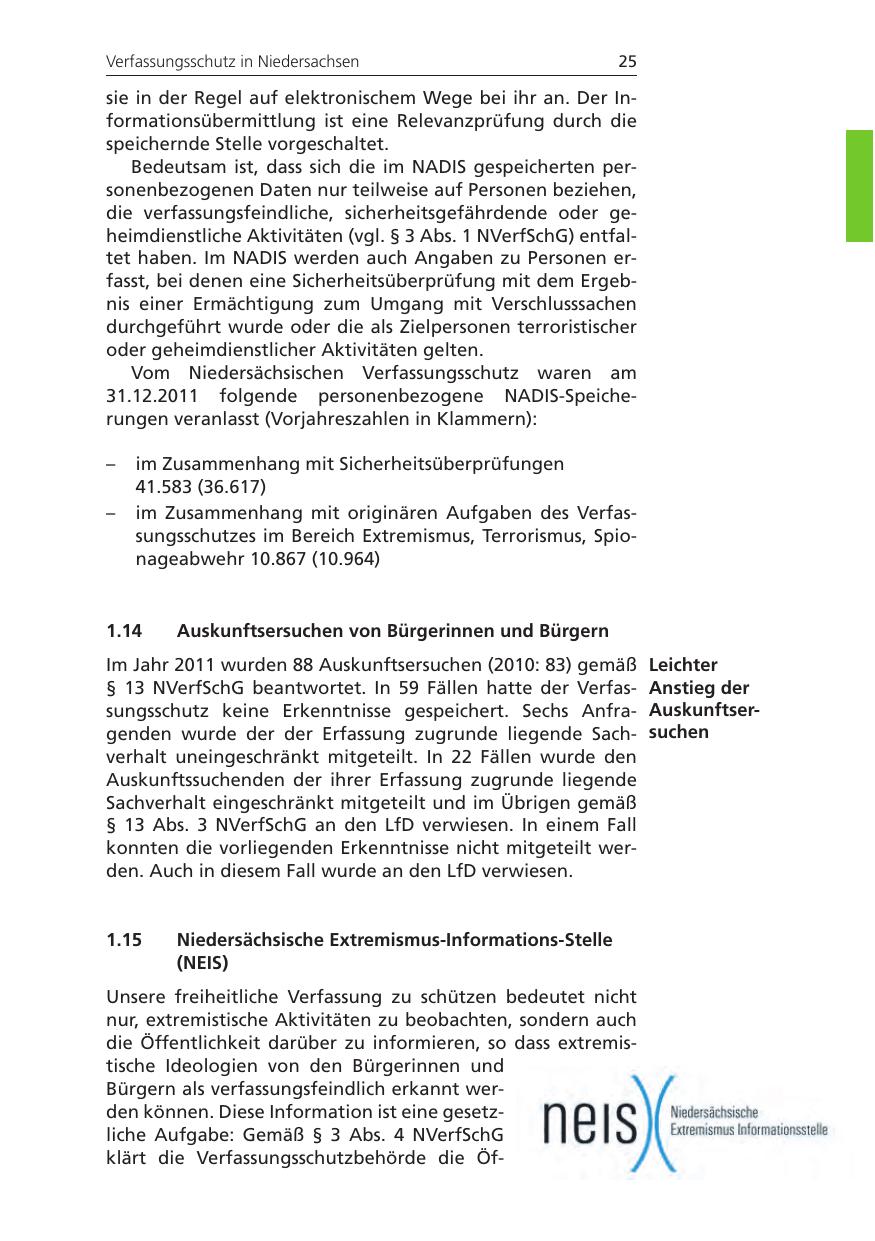 Verfassungsschutz in Niedersachsen 25

sie in der Regel auf elektronischem Wege bei ihr an. Der Informationsübermittlung ist eine Relevanzprüfung durch die speichernde Stelle vorgeschaltet.

Bedeutsam ist, dass sich die im NADIS gespeicherten personenbezogenen Daten nur teilweise auf Personen beziehen, die verfassungsfeindliche, sicherheitsgefährdende oder geheimdienstliche Aktivitäten (vgl. § 3 Abs. 1 NVerfSchG) entfaltet haben. Im NADIS werden auch Angaben zu Personen erfasst, bei denen eine Sicherheitsüberprüfung mit dem Ergebnis einer Ermächtigung zum Umgang mit Verschlusssachen durchgeführt wurde oder die als Zielpersonen terroristischer oder geheimdienstlicher Aktivitäten gelten.

Vom Niedersächsischen Verfassungsschutz waren am 31.12.2011 folgende personenbezogene NADIS-Speicherungen veranlasst (Vorjahreszahlen in Klammern):

– im Zusammenhang mit Sicherheitsüberprüfungen 41.583 (36.617)
– im Zusammenhang mit originären Aufgaben des Verfassungsschutzes im Bereich Extremismus, Terrorismus, Spionageabwehr 10.867 (10.964)

1.14 Auskunftsersuchen von Bürgerinnen und Bürgern

Leichter Anstieg der Auskunftsersuchen

Im Jahr 2011 wurden 88 Auskunftsersuchen (2010: 83) gemäß § 13 NVerfSchG beantwortet. In 59 Fällen hatte der Verfassungsschutz keine Erkenntnisse gespeichert. Sechs Anfragenden wurde der der Erfassung zugrunde liegende Sachverhalt uneingeschränkt mitgeteilt. In 22 Fällen wurde den Auskunftssuchenden der ihrer Erfassung zugrunde liegende Sachverhalt eingeschränkt mitgeteilt und im Übrigen gemäß § 13 Abs. 3 NVerfSchG an den LfD verwiesen. In einem Fall konnten die vorliegenden Erkenntnisse nicht mitgeteilt werden. Auch in diesem Fall wurde an den LfD verwiesen.

1.15 Niedersächsische Extremismus-Informations-Stelle (NEIS)

Unsere freiheitliche Verfassung zu schützen bedeutet nicht nur, extremistische Aktivitäten zu beobachten, sondern auch die Öffentlichkeit darüber zu informieren, so dass extremistische Ideologien von den Bürgerinnen und Bürgern als verfassungsfeindlich erkannt werden können. Diese Information ist eine gesetzliche Aufgabe: Gemäß § 3 Abs. 4 NVerfSchG klärt die Verfassungsschutzbehörde die Öf-

neis Niedersächsische Extremismus Informationsstelle